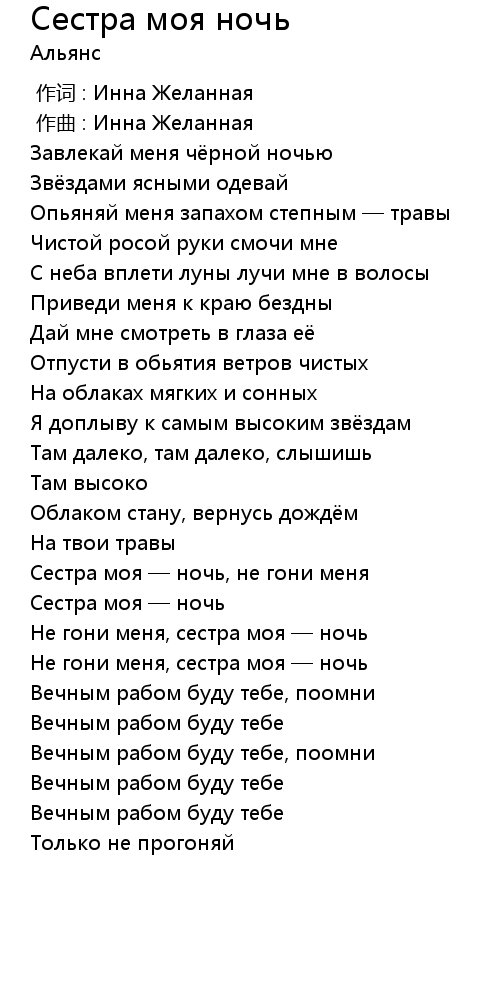 Сестра моя ночь
Альянс

作词 : Инна Желанная
作曲 : Инна Желанная
Завлекай меня чёрной ночью
Звёздами ясными одевай
Опьяняй меня запахом степным — травы
Чистой росой руки смочи мне
С неба вплети луны лучи мне в волосы
Приведи меня к краю бездны
Дай мне смотреть в глаза её
Отпусти в обьятия ветров чистых
На облаках мягких и сонных
Я доплыву к самым высоким звёздам
Там далеко, там далеко, слышишь
Там высоко
Облаком стану, вернусь дождём
На твои травы
Сестра моя — ночь, не гони меня
Сестра моя — ночь
Не гони меня, сестра моя — ночь
Не гони меня, сестра моя — ночь
Вечным рабом буду тебе, поомни
Вечным рабом буду тебе
Вечным рабом буду тебе, поомни
Вечным рабом буду тебе
Вечным рабом буду тебе
Только не прогоняй